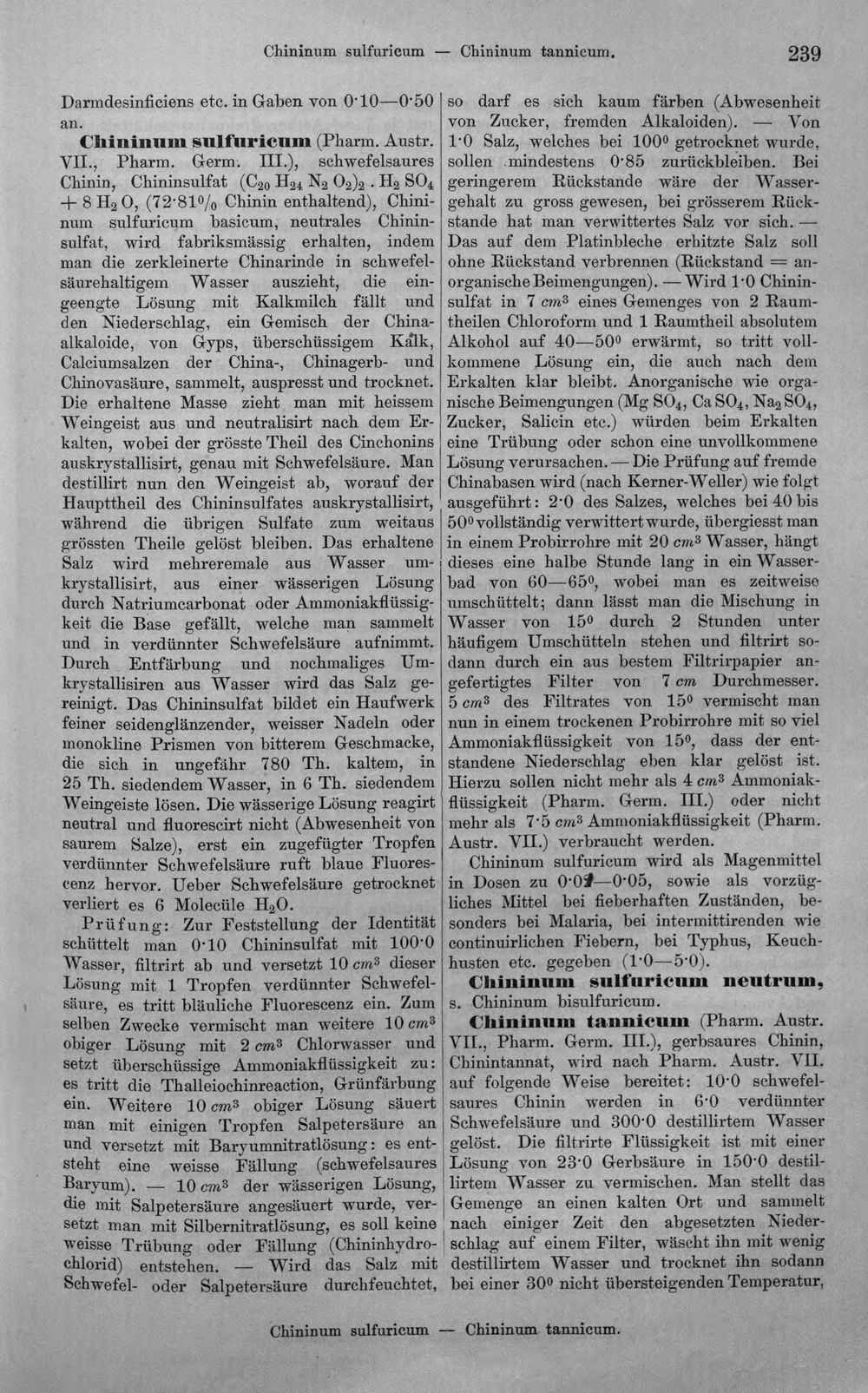 Chininum sulfuricum — Chininum tannicum. 239

Darmdesinficiens etc. in Gaben von 0·10—0·50 an.

Chininum sulfuricum (Pharm. Austr. VII., Pharm. Germ. III.), schwefelsaures Chinin, Chininsulfat $(C_{20} H_{24} N_2 O_2)_2 . H_2 SO_4 + 8 H_2 O$, (72·81% Chinin enthaltend), Chininum sulfuricum basicum, neutrales Chininsulfat, wird fabriksmässig erhalten, indem man die zerkleinerte Chinarinde in schwefelsäurehaltigem Wasser auszieht, die eingeengte Lösung mit Kalkmilch fällt und den Niederschlag, ein Gemisch der Chinaalkaloide, von Gyps, überschüssigem Kalk, Calciumsalzen der China-, Chinagerb- und Chinovasäure, sammelt, auspresst und trocknet. Die erhaltene Masse zieht man mit heissem Weingeist aus und neutralisirt nach dem Erkalten, wobei der grösste Theil des Cinchonins auskrystallisirt, genau mit Schwefelsäure. Man destillirt nun den Weingeist ab, worauf der Haupttheil des Chininsulfates auskrystallisirt, während die übrigen Sulfate zum weitaus grössten Theile gelöst bleiben. Das erhaltene Salz wird mehreremale aus Wasser umkrystallisirt, aus einer wässerigen Lösung durch Natriumcarbonat oder Ammoniakflüssigkeit die Base gefällt, welche man sammelt und in verdünnter Schwefelsäure aufnimmt. Durch Entfärbung und nochmaliges Umkrystallisiren aus Wasser wird das Salz gereinigt. Das Chininsulfat bildet ein Haufwerk feiner seidenglänzender, weisser Nadeln oder monokline Prismen von bitterem Geschmacke, die sich in ungefähr 780 Th. kaltem, in 25 Th. siedendem Wasser, in 6 Th. siedendem Weingeiste lösen. Die wässerige Lösung reagirt neutral und fluorescirt nicht (Abwesenheit von saurem Salze), erst ein zugefügter Tropfen verdünnter Schwefelsäure ruft blaue Fluorescenz hervor. Ueber Schwefelsäure getrocknet verliert es 6 Molecüle $H_2O$.

Prüfung: Zur Feststellung der Identität schüttelt man 0·10 Chininsulfat mit 100·0 Wasser, filtrirt ab und versetzt 10 $cm^3$ dieser Lösung mit 1 Tropfen verdünnter Schwefelsäure, es tritt bläuliche Fluorescenz ein. Zum selben Zwecke vermischt man weitere 10 $cm^3$ obiger Lösung mit 2 $cm^3$ Chlorwasser und setzt überschüssige Ammoniakflüssigkeit zu: es tritt die Thalleiochinreaction, Grünfärbung ein. Weitere 10 $cm^3$ obiger Lösung säuert man mit einigen Tropfen Salpetersäure an und versetzt mit Baryumnitratlösung: es entsteht eine weisse Fällung (schwefelsaures Baryum). — 10 $cm^3$ der wässerigen Lösung, die mit Salpetersäure angesäuert wurde, versetzt man mit Silbernitratlösung, es soll keine weisse Trübung oder Fällung (Chininhydrochlorid) entstehen. — Wird das Salz mit Schwefel- oder Salpetersäure durchfeuchtet, so darf es sich kaum färben (Abwesenheit von Zucker, fremden Alkaloiden). — Von 1·0 Salz, welches bei 100° getrocknet wurde, sollen mindestens 0·85 zurückbleiben. Bei geringerem Rückstande wäre der Wassergehalt zu gross gewesen, bei grösserem Rückstande hat man verwittertes Salz vor sich. — Das auf dem Platinbleche erhitzte Salz soll ohne Rückstand verbrennen (Rückstand = anorganische Beimengungen). — Wird 1·0 Chininsulfat in 7 $cm^3$ eines Gemenges von 2 Raumtheilen Chloroform und 1 Raumtheil absolutem Alkohol auf 40—50° erwärmt, so tritt vollkommene Lösung ein, die auch nach dem Erkalten klar bleibt. Anorganische wie organische Beimengungen ($Mg SO_4$, $Ca SO_4$, $Na_2 SO_4$, Zucker, Salicin etc.) würden beim Erkalten eine Trübung oder schon eine unvollkommene Lösung verursachen. — Die Prüfung auf fremde Chinabasen wird (nach Kerner-Weller) wie folgt ausgeführt: 2·0 des Salzes, welches bei 40 bis 50° vollständig verwittert wurde, übergiesst man in einem Probirrohre mit 20 $cm^3$ Wasser, hängt dieses eine halbe Stunde lang in ein Wasserbad von 60—65°, wobei man es zeitweise umschüttelt; dann lässt man die Mischung in Wasser von 15° durch 2 Stunden unter häufigem Umschütteln stehen und filtrirt sodann durch ein aus bestem Filtrirpapier angefertigtes Filter von 7 cm Durchmesser. 5 $cm^3$ des Filtrates von 15° vermischt man nun in einem trockenen Probirrohre mit so viel Ammoniakflüssigkeit von 15°, dass der entstandene Niederschlag eben klar gelöst ist. Hierzu sollen nicht mehr als 4 $cm^3$ Ammoniakflüssigkeit (Pharm. Germ. III.) oder nicht mehr als 7·5 $cm^3$ Ammoniakflüssigkeit (Pharm. Austr. VII.) verbraucht werden.

Chininum sulfuricum wird als Magenmittel in Dosen zu 0·01—0·05, sowie als vorzügliches Mittel bei fieberhaften Zuständen, besonders bei Malaria, bei intermittirenden wie continuirlichen Fiebern, bei Typhus, Keuchhusten etc. gegeben (1·0—5·0).

Chininum sulfuricum neutrum, s. Chininum bisulfuricum.

Chininum tannicum (Pharm. Austr. VII., Pharm. Germ. III.), gerbsaures Chinin, Chinintannat, wird nach Pharm. Austr. VII. auf folgende Weise bereitet: 10·0 schwefelsaures Chinin werden in 6·0 verdünnter Schwefelsäure und 300·0 destillirtem Wasser gelöst. Die filtrirte Flüssigkeit ist mit einer Lösung von 23·0 Gerbsäure in 150·0 destillirtem Wasser zu vermischen. Man stellt das Gemenge an einen kalten Ort und sammelt nach einiger Zeit den abgesetzten Niederschlag auf einem Filter, wäscht ihn mit wenig destillirtem Wasser und trocknet ihn sodann bei einer 30° nicht übersteigenden Temperatur,

Chininum sulfuricum — Chininum tannicum.